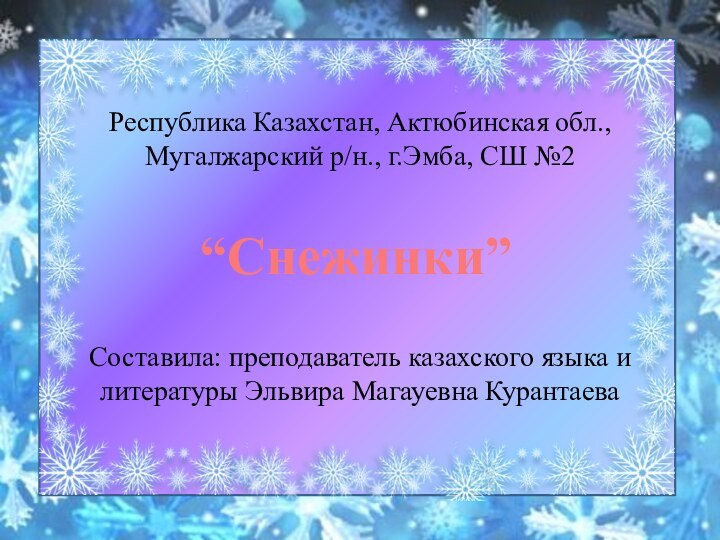 Республика Казахстан, Актюбинская обл., Мугалжарский р/н., г.Эмба, СШ №2

“Снежинки”

Составила: преподаватель казахского языка и литературы Эльвира Магауевна Курантаева